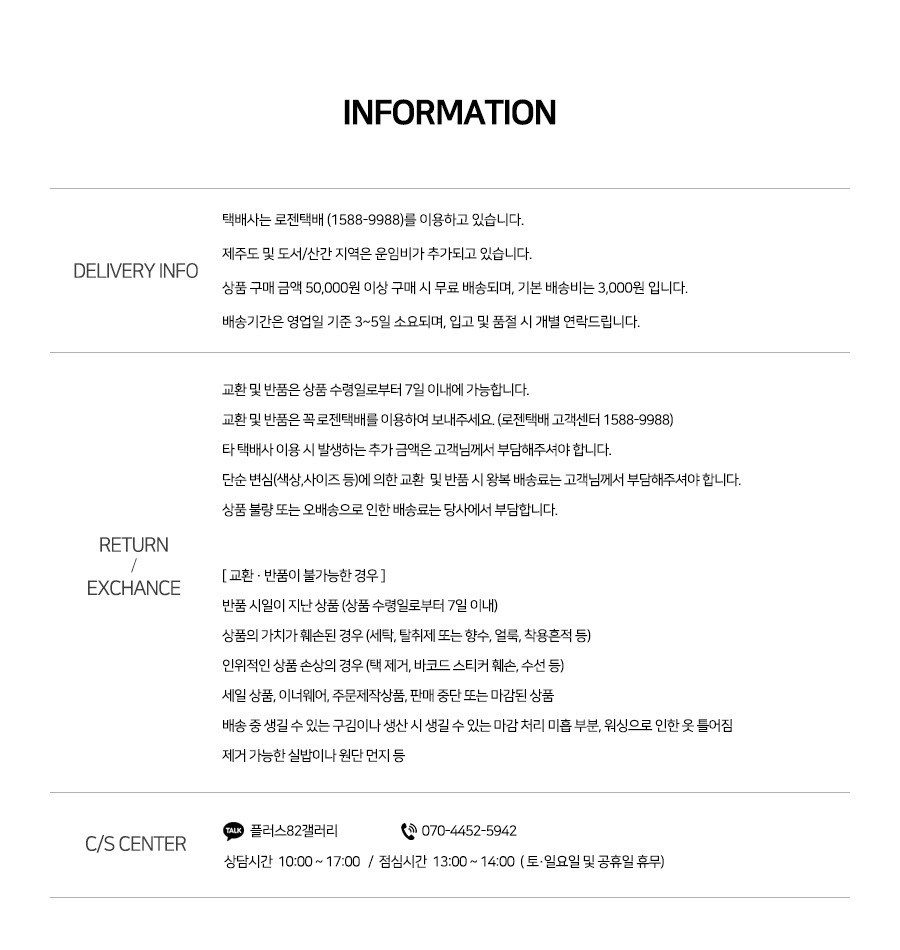 INFORMATION

DELIVERY INFO

택배사는 로젠택배 (1588-9988)를 이용하고 있습니다.

제주도 및 도서/산간 지역은 운임비가 추가되고 있습니다.

상품 구매 금액 50,000원 이상 구매 시 무료 배송되며, 기본 배송비는 3,000원 입니다.

배송기간은 영업일 기준 3~5일 소요되며, 입고 및 품절 시 개별 연락드립니다.

RETURN / EXCHANCE

교환 및 반품은 상품 수령일로부터 7일 이내에 가능합니다.

교환 및 반품은 꼭 로젠택배를 이용하여 보내주세요. (로젠택배 고객센터 1588-9988)

타 택배사 이용 시 발생하는 추가 금액은 고객님께서 부담해주셔야 합니다.

단순 변심(색상,사이즈 등)에 의한 교환 및 반품 시 왕복 배송료는 고객님께서 부담해주셔야 합니다.

상품 불량 또는 오배송으로 인한 배송료는 당사에서 부담합니다.

[ 교환 · 반품이 불가능한 경우 ]

반품 시일이 지난 상품 (상품 수령일로부터 7일 이내)

상품의 가치가 훼손된 경우 (세탁, 탈취제 또는 향수, 얼룩, 착용흔적 등)

인위적인 상품 손상의 경우 (택 제거, 바코드 스티커 훼손, 수선 등)

세일 상품, 이너웨어, 주문제작상품, 판매 중단 또는 마감된 상품

배송 중 생길 수 있는 구김이나 생산 시 생길 수 있는 마감 처리 미흡 부분, 워싱으로 인한 옷 틀어짐

제거 가능한 실밥이나 원단 먼지 등

C/S CENTER

TALK 플러스82갤러리

070-4452-5942

상담시간 10:00 ~ 17:00 / 점심시간 13:00 ~ 14:00 ( 토·일요일 및 공휴일 휴무)